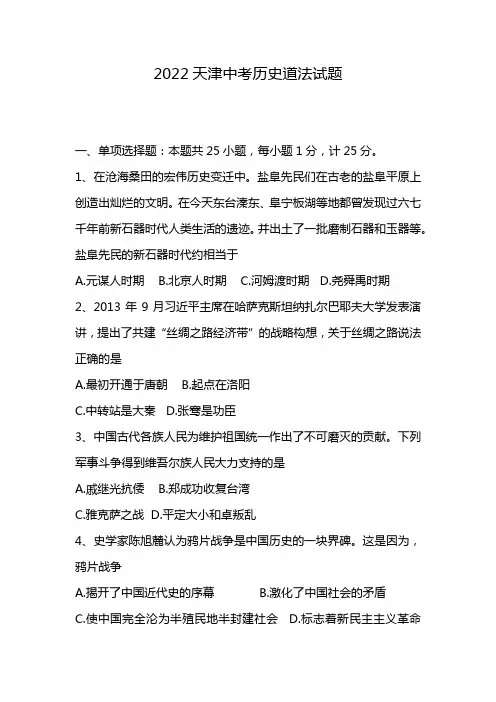 2022 天津中考历史道法试题

一、单项选择题：本题共 25 小题，每小题 1 分，计 25 分。

1、在沧海桑田的宏伟历史变迁中。盐阜先民们在古老的盐阜平原上创造出灿烂的文明。在今天东台溱东、阜宁板湖等地都曾发现过六七千年前新石器时代人类生活的遗迹。并出土了一批磨制石器和玉器等。盐阜先民的新石器时代约相当于

A.元谋人时期 B.北京人时期 C.河姆渡时期 D.尧舜禹时期

2、2013 年 9 月习近平主席在哈萨克斯坦纳扎尔巴耶夫大学发表演讲，提出了共建“丝绸之路经济带”的战略构想，关于丝绸之路说法正确的是

A.最初开通于唐朝 B.起点在洛阳

C.中转站是大秦 D.张骞是功臣

3、中国古代各族人民为维护祖国统一作出了不可磨灭的贡献。下列军事斗争得到维吾尔族人民大力支持的是

A.戚继光抗倭 B.郑成功收复台湾

C.雅克萨之战 D.平定大小和卓叛乱

4、史学家陈旭麓认为鸦片战争是中国历史的一块界碑。这是因为，鸦片战争

A.揭开了中国近代史的序幕 B.激化了中国社会的矛盾

C.使中国完全沦为半殖民地半封建社会 D.标志着新民主主义革命